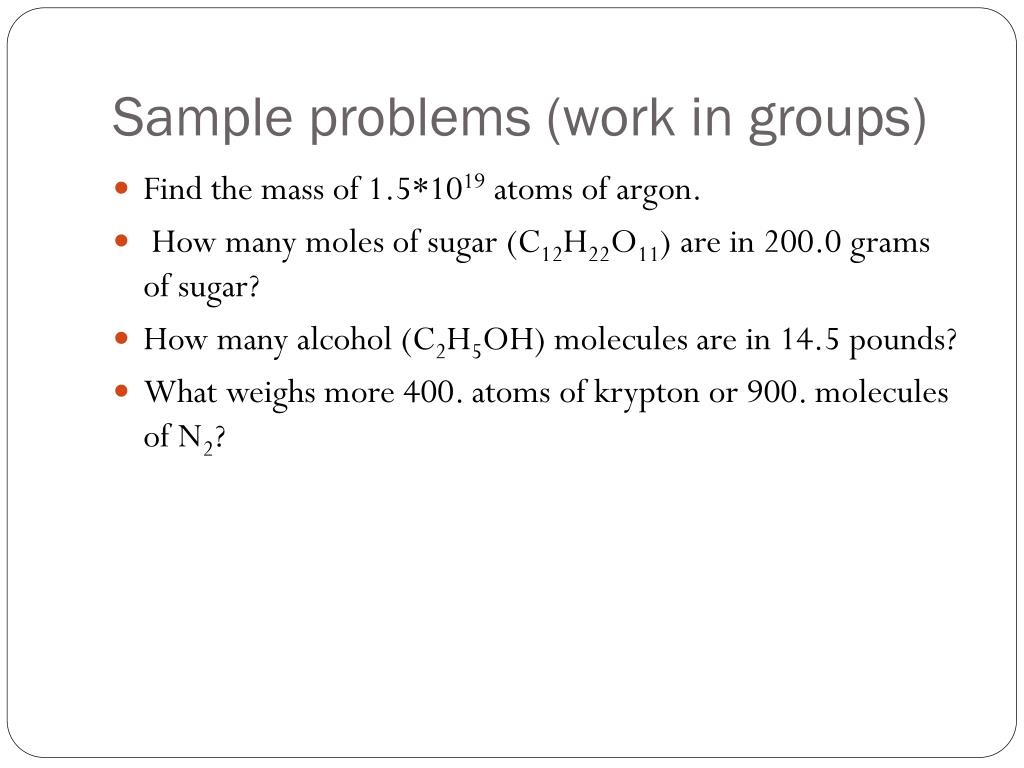 Sample problems (work in groups)

- Find the mass of $1.5*10^{19}$ atoms of argon.
- How many moles of sugar ($C_{12}H_{22}O_{11}$) are in 200.0 grams of sugar?
- How many alcohol ($C_2H_5OH$) molecules are in 14.5 pounds?
- What weighs more 400. atoms of krypton or 900. molecules of $N_2$?